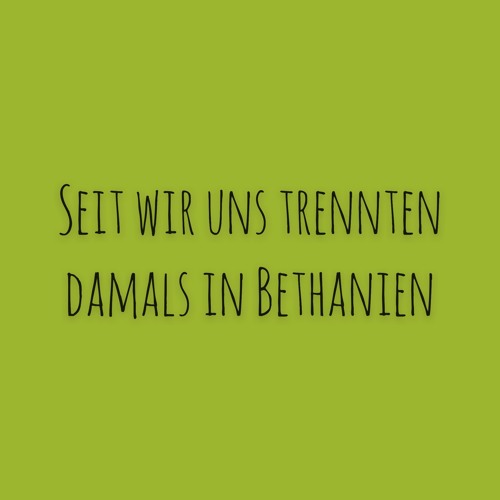 Seit wir uns trennten damals in Bethanien